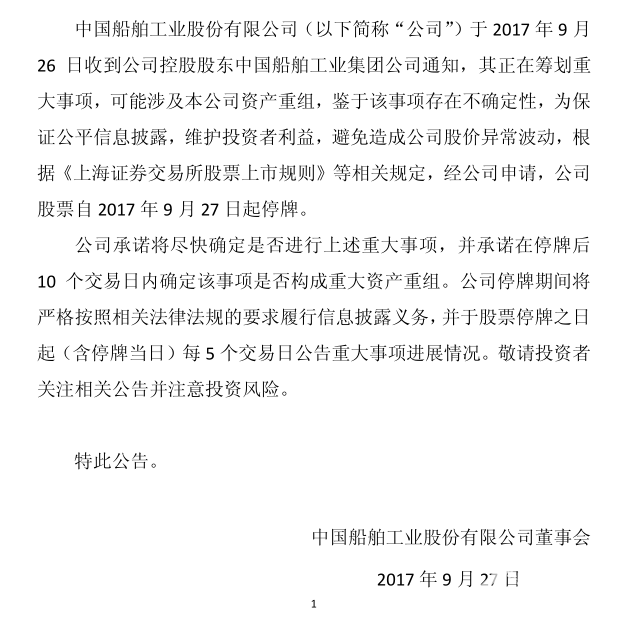 中国船舶工业股份有限公司（以下简称“公司”）于 2017 年 9 月 26 日收到公司控股股东中国船舶工业集团公司通知，其正在筹划重大事项，可能涉及本公司资产重组，鉴于该事项存在不确定性，为保证公平信息披露，维护投资者利益，避免造成公司股价异常波动，根据《上海证券交易所股票上市规则》等相关规定，经公司申请，公司股票自 2017 年 9 月 27 日起停牌。

公司承诺将尽快确定是否进行上述重大事项，并承诺在停牌后 10 个交易日内确定该事项是否构成重大资产重组。公司停牌期间将严格按照相关法律法规的要求履行信息披露义务，并于股票停牌之日起（含停牌当日）每 5 个交易日公告重大事项进展情况。敬请投资者关注相关公告并注意投资风险。

特此公告。

中国船舶工业股份有限公司董事会

2017 年 9 月 27 日

1